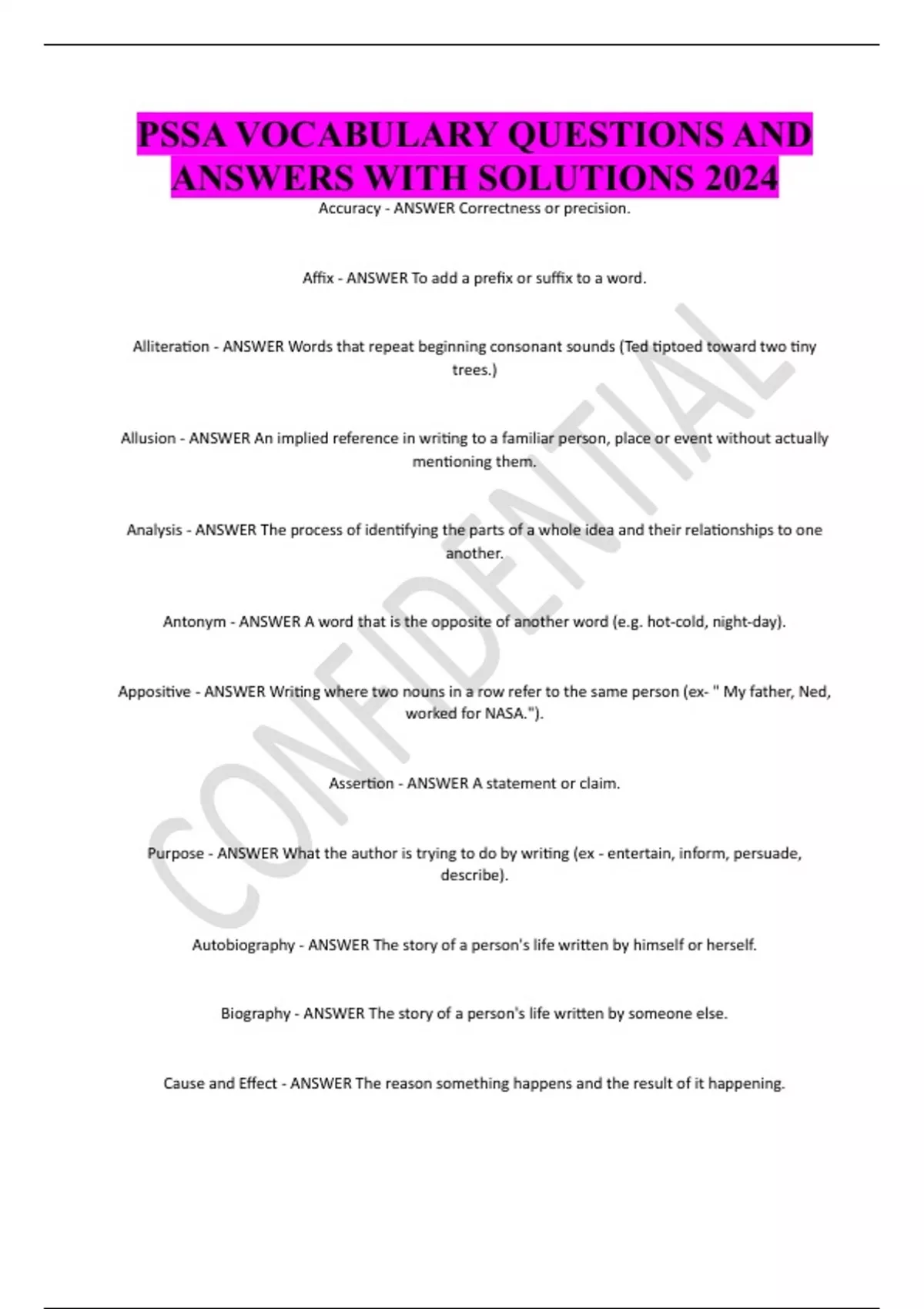 PSSA VOCABULARY QUESTIONS AND ANSWERS WITH SOLUTIONS 2024

Accuracy - ANSWER Correctness or precision.

Affix - ANSWER To add a prefix or suffix to a word.

Alliteration - ANSWER Words that repeat beginning consonant sounds (Ted tiptoed toward two tiny trees.)

Allusion - ANSWER An implied reference in writing to a familiar person, place or event without actually mentioning them.

Analysis - ANSWER The process of identifying the parts of a whole idea and their relationships to one another.

Antonym - ANSWER A word that is the opposite of another word (e.g. hot-cold, night-day).

Appositive - ANSWER Writing where two nouns in a row refer to the same person (ex- " My father, Ned, worked for NASA.").

Assertion - ANSWER A statement or claim.

Purpose - ANSWER What the author is trying to do by writing (ex - entertain, inform, persuade, describe).

Autobiography - ANSWER The story of a person's life written by himself or herself.

Biography - ANSWER The story of a person's life written by someone else.

Cause and Effect - ANSWER The reason something happens and the result of it happening.

CONFIDENTIAL